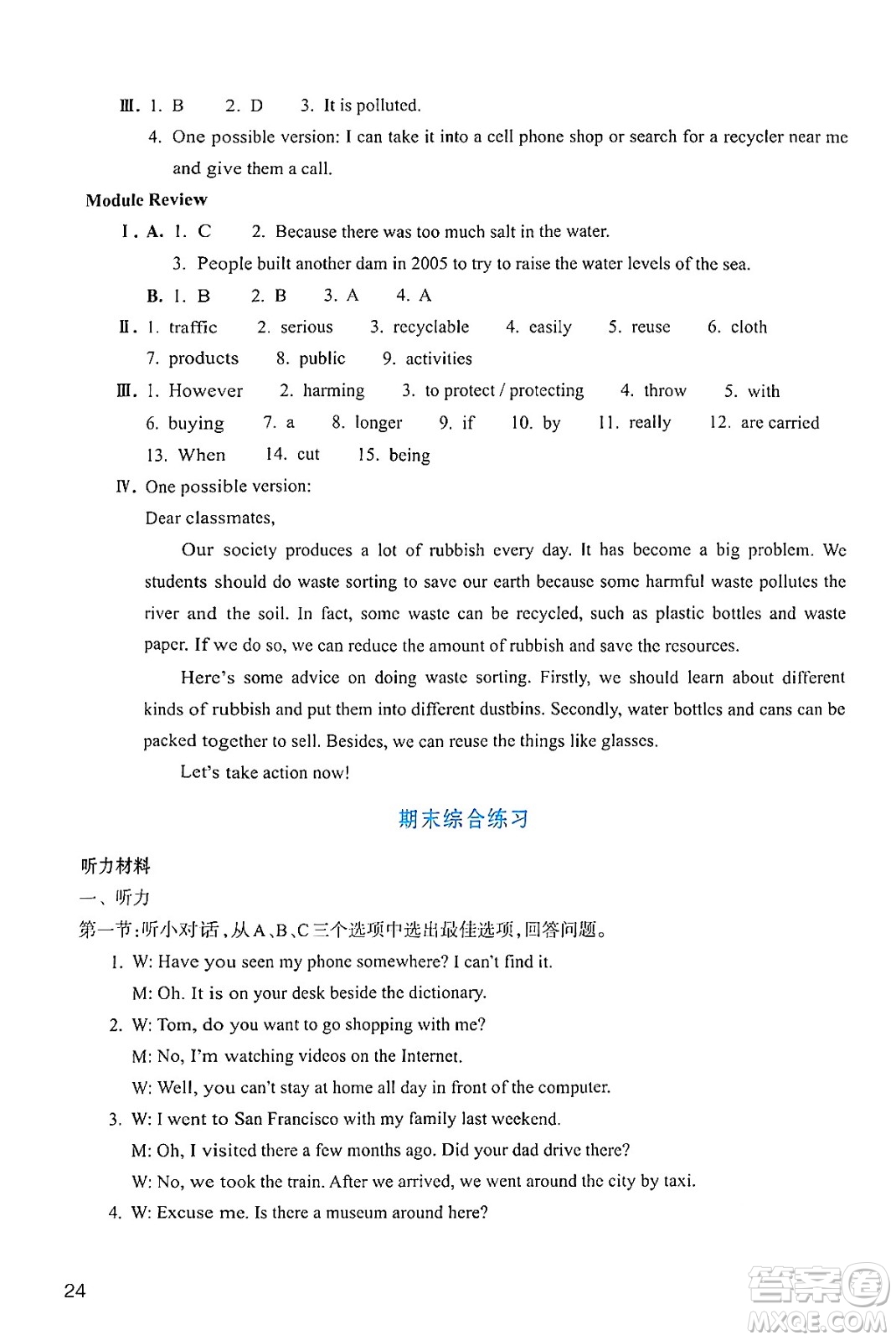 Ⅲ. 1. B  2. D  3. It is polluted.

4. One possible version: I can take it into a cell phone shop or search for a recycler near me and give them a call.

Module Review

Ⅰ. A. 1. C  2. Because there was too much salt in the water.

3. People built another dam in 2005 to try to raise the water levels of the sea.

B. 1. B  2. B  3. A  4. A

Ⅱ. 1. traffic  2. serious  3. recyclable  4. easily  5. reuse  6. cloth

7. products  8. public  9. activities

Ⅲ. 1. However  2. harming  3. to protect / protecting  4. throw  5. with

6. buying  7. a  8. longer  9. if  10. by  11. really  12. are carried

13. When  14. cut  15. being

Ⅳ. One possible version:

Dear classmates,

Our society produces a lot of rubbish every day. It has become a big problem. We students should do waste sorting to save our earth because some harmful waste pollutes the river and the soil. In fact, some waste can be recycled, such as plastic bottles and waste paper. If we do so, we can reduce the amount of rubbish and save the resources.

Here's some advice on doing waste sorting. Firstly, we should learn about different kinds of rubbish and put them into different dustbins. Secondly, water bottles and cans can be packed together to sell. Besides, we can reuse the things like glasses.

Let's take action now!

期末综合练习

听力材料

一、听力

第一节:听小对话,从A、B、C三个选项中选出最佳选项,回答问题。

1. W: Have you seen my phone somewhere? I can't find it.

M: Oh. It is on your desk beside the dictionary.

2. W: Tom, do you want to go shopping with me?

M: No, I'm watching videos on the Internet.

W: Well, you can't stay at home all day in front of the computer.

3. W: I went to San Francisco with my family last weekend.

M: Oh, I visited there a few months ago. Did your dad drive there?

W: No, we took the train. After we arrived, we went around the city by taxi.

4. W: Excuse me. Is there a museum around here?

24

答案圈 MXQE.COM